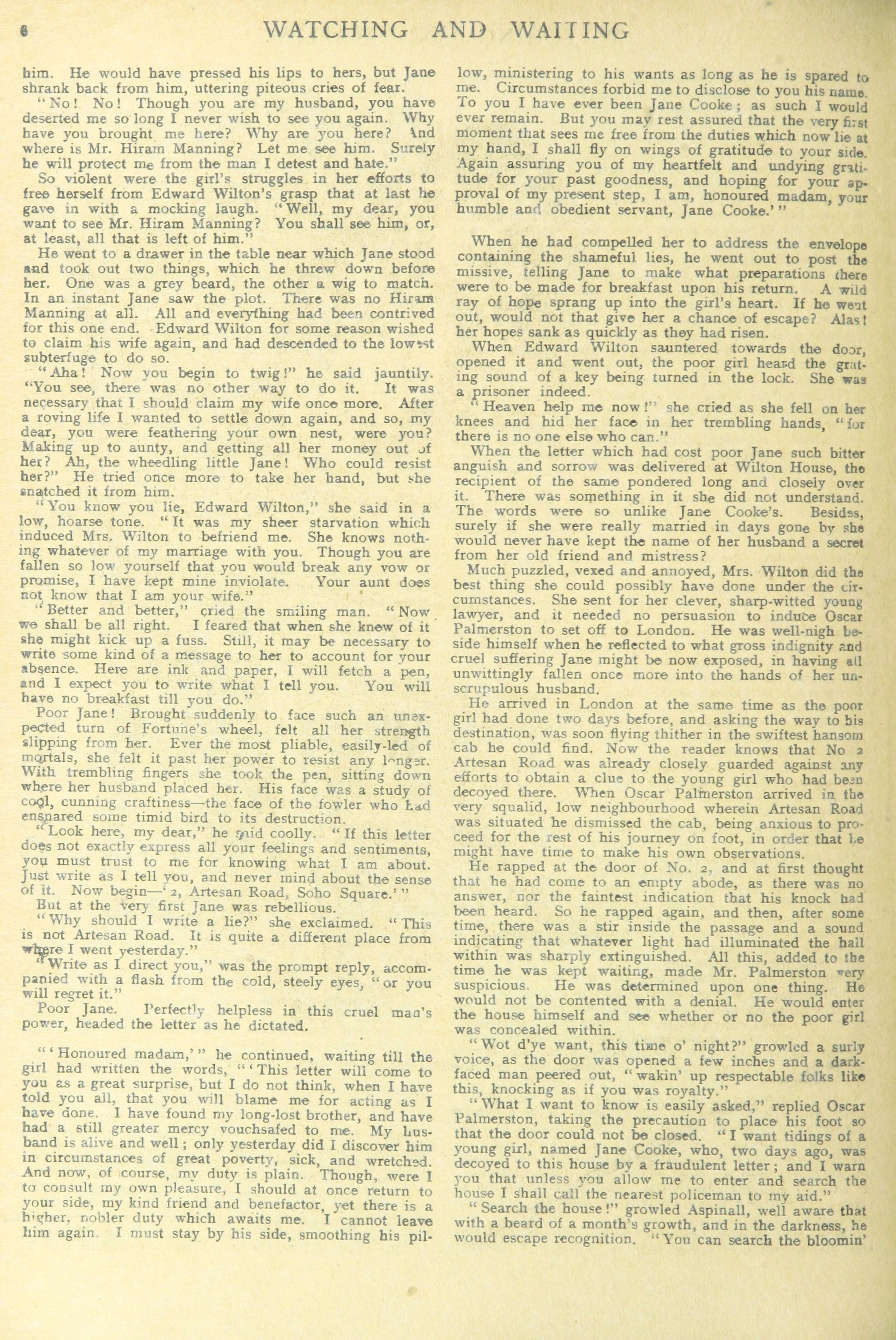 6 WATCHING AND WAITING

him. He would have pressed his lips to hers, but Jane shrank back from him, uttering piteous cries of fear.

"No! No! Though you are my husband, you have deserted me so long I never wish to see you again. Why have you brought me here? Why are you here? And where is Mr. Hiram Manning? Let me see him. Surely he will protect me from the man I detest and hate."

So violent were the girl's struggles in her efforts to free herself from Edward Wilton's grasp that at last he gave in with a mocking laugh. "Well, my dear, you want to see Mr. Hiram Manning? You shall see him, or, at least, all that is left of him."

He went to a drawer in the table near which Jane stood and took out two things, which he threw down before her. One was a grey beard, the other a wig to match. In an instant Jane saw the plot. There was no Hiram Manning at all. All and everything had been contrived for this one end. Edward Wilton for some reason wished to claim his wife again, and had descended to the lowest subterfuge to do so.

"Aha! Now you begin to twig!" he said jauntily. "You see, there was no other way to do it. It was necessary that I should claim my wife once more. After a roving life I wanted to settle down again, and so, my dear, you were feathering your own nest, were you? Making up to aunty, and getting all her money out of her? Ah, the wheedling little Jane! Who could resist her?" He tried once more to take her hand, but she snatched it from him.

"You know you lie, Edward Wilton," she said in a low, hoarse tone. "It was my sheer starvation which induced Mrs. Wilton to befriend me. She knows nothing whatever of my marriage with you. Though you are fallen so low yourself that you would break any vow or promise, I have kept mine inviolate. Your aunt does not know that I am your wife."

"Better and better," cried the smiling man. "Now we shall be all right. I feared that when she knew of it she might kick up a fuss. Still, it may be necessary to write some kind of a message to her to account for your absence. Here are ink and paper, I will fetch a pen, and I expect you to write what I tell you. You will have no breakfast till you do."

Poor Jane! Brought suddenly to face such an unexpected turn of Fortune's wheel, felt all her strength slipping from her. Ever the most pliable, easily-led of mortals, she felt it past her power to resist any longer. With trembling fingers she took the pen, sitting down where her husband placed her. His face was a study of cool, cunning craftiness—the face of the fowler who had ensnared some timid bird to its destruction.

"Look here, my dear," he said coolly. "If this letter does not exactly express all your feelings and sentiments, you must trust to me for knowing what I am about. Just write as I tell you, and never mind about the sense of it. Now begin—'2, Artesan Road, Soho Square.'"

But at the very first Jane was rebellious.

"Why should I write a lie?" she exclaimed. "This is not Artesan Road. It is quite a different place from where I went yesterday."

"Write as I direct you," was the prompt reply, accompanied with a flash from the cold, steely eyes, "or you will regret it."

Poor Jane. Perfectly helpless in this cruel man's power, headed the letter as he dictated.

"'Honoured madam,'" he continued, waiting till the girl had written the words, "'This letter will come to you as a great surprise, but I do not think, when I have told you all, that you will blame me for acting as I have done. I have found my long-lost brother, and have had a still greater mercy vouchsafed to me. My husband is alive and well; only yesterday did I discover him in circumstances of great poverty, sick, and wretched. And now, of course, my duty is plain. Though, were I to consult my own pleasure, I should at once return to your side, my kind friend and benefactor, yet there is a higher, nobler duty which awaits me. I cannot leave him again. I must stay by his side, smoothing his pillow, ministering to his wants as long as he is spared to me. Circumstances forbid me to disclose to you his name. To you I have ever been Jane Cooke; as such I would ever remain. But you may rest assured that the very first moment that sees me free from the duties which now lie at my hand, I shall fly on wings of gratitude to your side. Again assuring you of my heartfelt and undying gratitude for your past goodness, and hoping for your approval of my present step, I am, honoured madam, your humble and obedient servant, Jane Cooke.'"

When he had compelled her to address the envelope containing the shameful lies, he went out to post the missive, telling Jane to make what preparations there were to be made for breakfast upon his return. A wild ray of hope sprang up into the girl's heart. If he went out, would not that give her a chance of escape? Alas! her hopes sank as quickly as they had risen.

When Edward Wilton sauntered towards the door, opened it and went out, the poor girl heard the grating sound of a key being turned in the lock. She was a prisoner indeed.

"Heaven help me now!" she cried as she fell on her knees and hid her face in her trembling hands, "for there is no one else who can."

When the letter which had cost poor Jane such bitter anguish and sorrow was delivered at Wilton House, the recipient of the same pondered long and closely over it. There was something in it she did not understand. The words were so unlike Jane Cooke's. Besides, surely if she were really married in days gone by she would never have kept the name of her husband a secret from her old friend and mistress?

Much puzzled, vexed and annoyed, Mrs. Wilton did the best thing she could possibly have done under the circumstances. She sent for her clever, sharp-witted young lawyer, and it needed no persuasion to induce Oscar Palmerston to set off to London. He was well-nigh beside himself when he reflected to what gross indignity and cruel suffering Jane might be now exposed, in having all unwittingly fallen once more into the hands of her unscrupulous husband.

He arrived in London at the same time as the poor girl had done two days before, and asking the way to his destination, was soon flying thither in the swiftest hansom cab he could find. Now the reader knows that No 2 Artesan Road was already closely guarded against any efforts to obtain a clue to the young girl who had been decoyed there. When Oscar Palmerston arrived in the very squalid, low neighbourhood wherein Artesan Road was situated he dismissed the cab, being anxious to proceed for the rest of his journey on foot, in order that he might have time to make his own observations.

He rapped at the door of No. 2, and at first thought that he had come to an empty abode, as there was no answer, nor the faintest indication that his knock had been heard. So he rapped again, and then, after some time, there was a stir inside the passage and a sound indicating that whatever light had illuminated the hall within was sharply extinguished. All this, added to the time he was kept waiting, made Mr. Palmerston very suspicious. He was determined upon one thing. He would not be contented with a denial. He would enter the house himself and see whether or no the poor girl was concealed within.

"Wot d'ye want, this time o' night?" growled a surly voice, as the door was opened a few inches and a dark-faced man peered out, "wakin' up respectable folks like this, knocking as if you was royalty."

"What I want to know is easily asked," replied Oscar Palmerston, taking the precaution to place his foot so that the door could not be closed. "I want tidings of a young girl, named Jane Cooke, who, two days ago, was decoyed to this house by a fraudulent letter; and I warn you that unless you allow me to enter and search the house I shall call the nearest policeman to my aid."

"Search the house!" growled Aspinall, well aware that with a beard of a month's growth, and in the darkness, he would escape recognition. "You can search the bloomin'